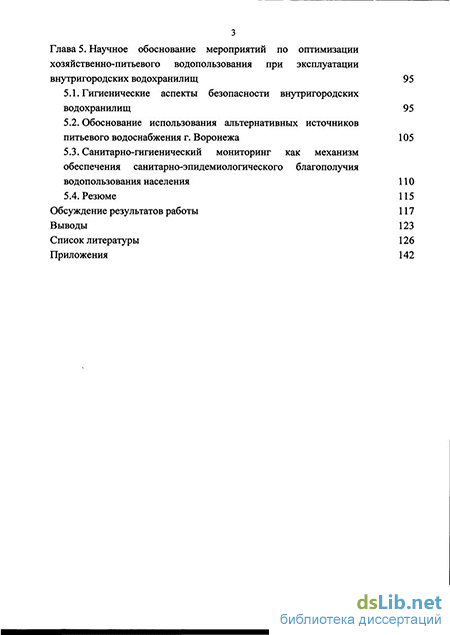 3

Глава 5. Научное обоснование мероприятий по оптимизации хозяйственно-питьевого водопользования при эксплуатации внутригородских водохранилищ 95

5.1. Гигиенические аспекты безопасности внутригородских водохранилищ 95

5.2. Обоснование использования альтернативных источников питьевого водоснабжения г. Воронежа 105

5.3. Санитарно-гигиенический мониторинг как механизм обеспечения санитарно-эпидемиологического благополучия водопользования населения 110

5.4. Резюме 115

Обсуждение результатов работы 117

Выводы 123

Список литературы 126

Приложения 142

dsLib.net
библиотека диссертаций